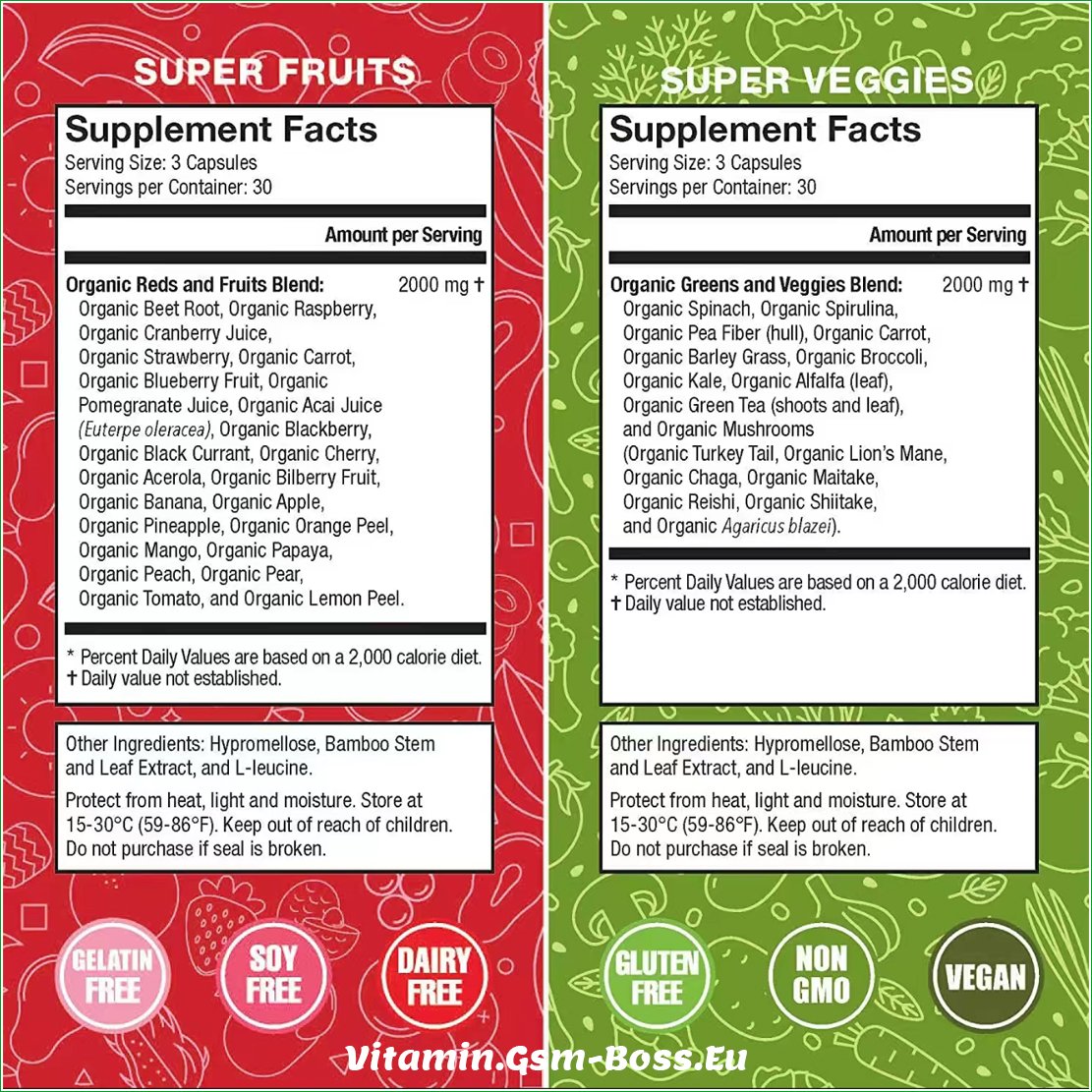 SUPER FRUITS

Supplement Facts
Serving Size: 3 Capsules
Servings per Container: 30

Amount per Serving

Organic Reds and Fruits Blend: 2000 mg †
Organic Beet Root, Organic Raspberry, Organic Cranberry Juice, Organic Strawberry, Organic Carrot, Organic Blueberry Fruit, Organic Pomegranate Juice, Organic Acai Juice (Euterpe oleracea), Organic Blackberry, Organic Black Currant, Organic Cherry, Organic Acerola, Organic Bilberry Fruit, Organic Banana, Organic Apple, Organic Pineapple, Organic Orange Peel, Organic Mango, Organic Papaya, Organic Peach, Organic Pear, Organic Tomato, and Organic Lemon Peel.

* Percent Daily Values are based on a 2,000 calorie diet.
† Daily value not established.

Other Ingredients: Hypromellose, Bamboo Stem and Leaf Extract, and L-leucine.

Protect from heat, light and moisture. Store at 15-30°C (59-86°F). Keep out of reach of children. Do not purchase if seal is broken.

GELATIN FREE

SOY FREE

DAIRY FREE

SUPER VEGGIES

Supplement Facts
Serving Size: 3 Capsules
Servings per Container: 30

Amount per Serving

Organic Greens and Veggies Blend: 2000 mg †
Organic Spinach, Organic Spirulina, Organic Pea Fiber (hull), Organic Carrot, Organic Barley Grass, Organic Broccoli, Organic Kale, Organic Alfalfa (leaf), Organic Green Tea (shoots and leaf), and Organic Mushrooms (Organic Turkey Tail, Organic Lion's Mane, Organic Chaga, Organic Maitake, Organic Reishi, Organic Shiitake, and Organic Agaricus blazei).

* Percent Daily Values are based on a 2,000 calorie diet.
† Daily value not established.

Other Ingredients: Hypromellose, Bamboo Stem and Leaf Extract, and L-leucine.

Protect from heat, light and moisture. Store at 15-30°C (59-86°F). Keep out of reach of children. Do not purchase if seal is broken.

GLUTEN FREE

NON GMO

VEGAN

Vitamin.Gsm-Boss.Eu